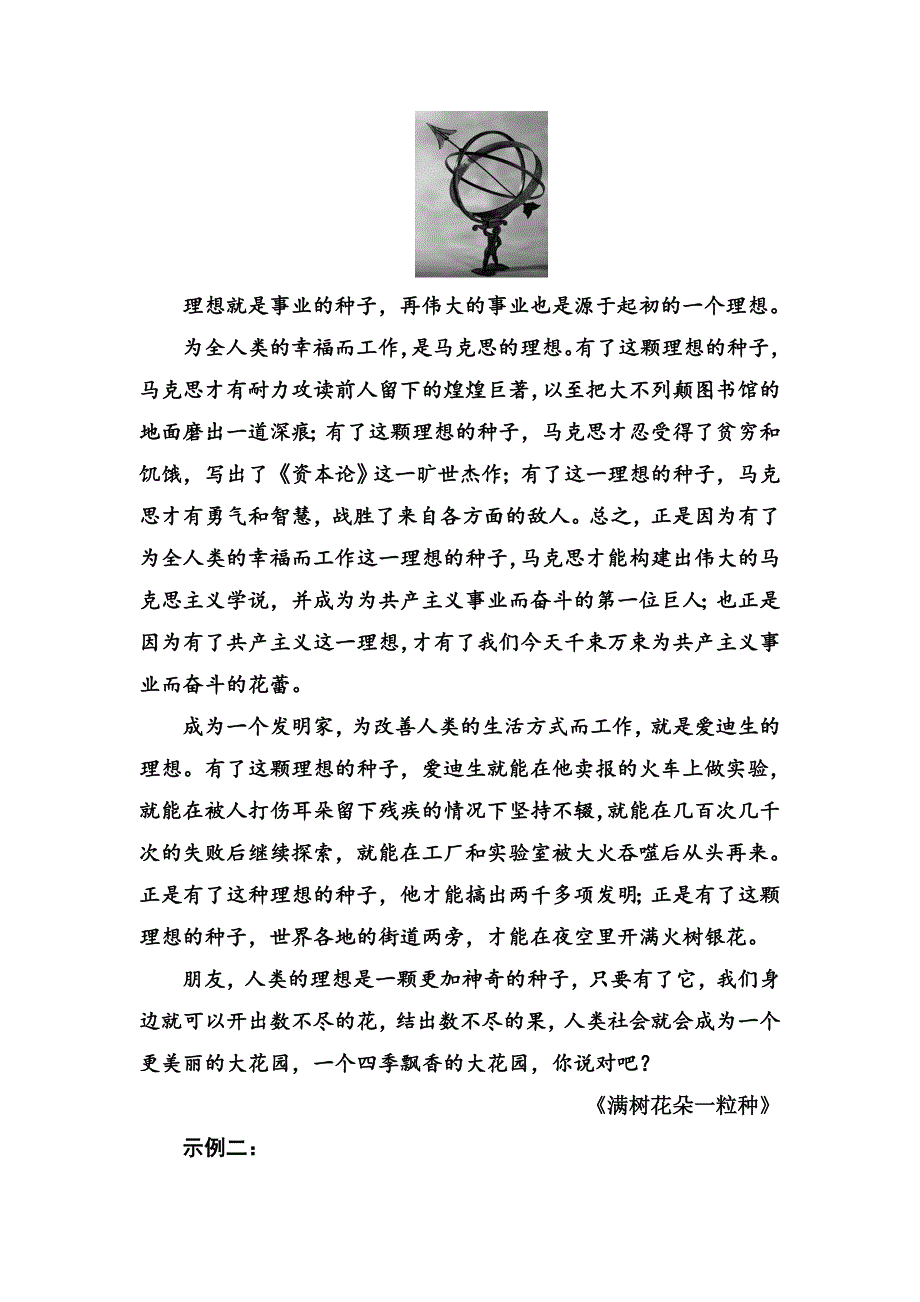 理想就是事业的种子，再伟大的事业也是源于起初的一个理想。

为全人类的幸福而工作，是马克思的理想。有了这颗理想的种子，马克思才有耐力攻读前人留下的煌煌巨著，以至把大不列颠图书馆的地面磨出一道深痕；有了这颗理想的种子，马克思才忍受得了贫穷和饥饿，写出了《资本论》这一旷世杰作；有了这一理想的种子，马克思才有勇气和智慧，战胜了来自各方面的敌人。总之，正是因为有了为全人类的幸福而工作这一理想的种子，马克思才能构建出伟大的马克思主义学说，并成为为共产主义事业而奋斗的第一位巨人；也正是因为有了共产主义这一理想，才有了我们今天千束万束为共产主义事业而奋斗的花蕾。

成为一个发明家，为改善人类的生活方式而工作，就是爱迪生的理想。有了这颗理想的种子，爱迪生就能在他卖报的火车上做实验，就能在被人打伤耳朵留下残疾的情况下坚持不辍，就能在几百次几千次的失败后继续探索，就能在工厂和实验室被大火吞噬后从头再来。正是有了这种理想的种子，他才能搞出两千多项发明；正是有了这颗理想的种子，世界各地的街道两旁，才能在夜空里开满火树银花。

朋友，人类的理想是一颗更加神奇的种子，只要有了它，我们身边就可以开出数不尽的花，结出数不尽的果，人类社会就会成为一个更美丽的大花园，一个四季飘香的大花园，你说对吧？

《满树花朵一粒种》

示例二：